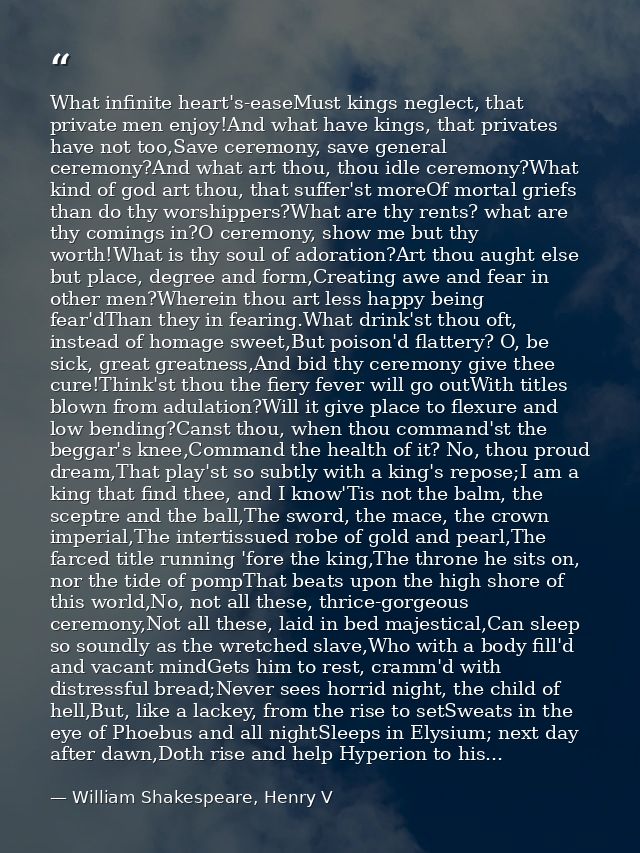 "

What infinite heart's-easeMust kings neglect, that private men enjoy!And what have kings, that privates have not too,Save ceremony, save general ceremony?And what art thou, thou idle ceremony?What kind of god art thou, that suffer'st moreOf mortal griefs than do thy worshippers?What are thy rents? what are thy comings in?O ceremony, show me but thy worth!What is thy soul of adoration?Art thou aught else but place, degree and form,Creating awe and fear in other men?Wherein thou art less happy being fear'dThan they in fearing.What drink'st thou oft, instead of homage sweet,But poison'd flattery? O, be sick, great greatness,And bid thy ceremony give thee cure!Think'st thou the fiery fever will go outWith titles blown from adulation?Will it give place to flexure and low bending?Canst thou, when thou command'st the beggar's knee,Command the health of it? No, thou proud dream,That play'st so subtly with a king's repose;I am a king that find thee, and I know'Tis not the balm, the sceptre and the ball,The sword, the mace, the crown imperial,The intertissued robe of gold and pearl,The farced title running 'fore the king,The throne he sits on, nor the tide of pompThat beats upon the high shore of this world,No, not all these, thrice-gorgeous ceremony,Not all these, laid in bed majestical,Can sleep so soundly as the wretched slave,Who with a body fill'd and vacant mindGets him to rest, cramm'd with distressful bread;Never sees horrid night, the child of hell,But, like a lackey, from the rise to setSweats in the eye of Phoebus and all nightSleeps in Elysium; next day after dawn,Doth rise and help Hyperion to his...

— William Shakespeare, Henry V